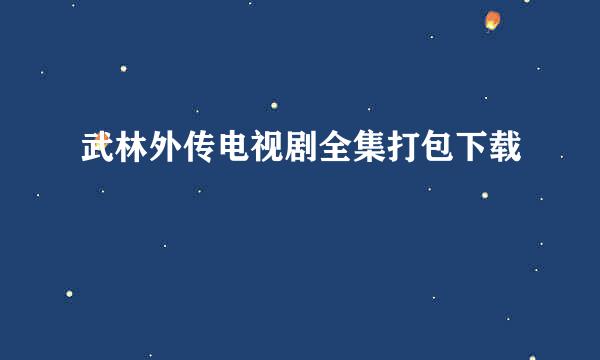 武林外传电视剧全集打包下载